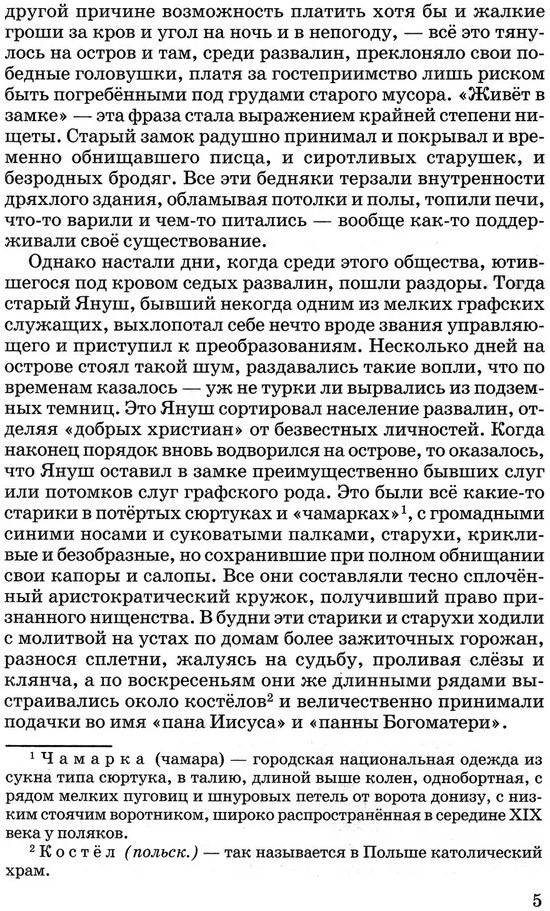 другой причине возможность платить хотя бы и жалкие гроши за кров и угол на ночь и в непогоду, — всё это тянулось на остров и там, среди развалин, преклоняло свои победные головушки, платя за гостеприимство лишь риском быть погребёнными под грудами старого мусора. «Живёт в замке» — эта фраза стала выражением крайней степени нищеты. Старый замок радушно принимал и покрывал и временно обнищавшего писца, и сиротливых старушек, и безродных бродяг. Все эти бедняки терзали внутренности дряхлого здания, обламывая потолки и полы, топили печи, что-то варили и чем-то питались — вообще как-то поддерживали своё существование.

Однако настали дни, когда среди этого общества, ютившегося под кровом седых развалин, пошли раздоры. Тогда старый Януш, бывший некогда одним из мелких графских служащих, выхлопотал себе нечто вроде звания управляющего и приступил к преобразованиям. Несколько дней на острове стоял такой шум, раздавались такие вопли, что по временам казалось — уж не турки ли вырвались из подземных темниц. Это Януш сортировал население развалин, отделяя «добрых христиан» от безвестных личностей. Когда наконец порядок вновь водворился на острове, то оказалось, что Януш оставил в замке преимущественно бывших слуг или потомков слуг графского рода. Это были всё какие-то старики в потёртых сюртуках и «чамарках»$^1$, с громадными синими носами и суковатыми палками, старухи, крикливые и безобразные, но сохранившие при полном обнищании свои капоры и салопы. Все они составляли тесно сплочённый аристократический кружок, получивший право признанного нищенства. В будни эти старики и старухи ходили с молитвой на устах по домам более зажиточных горожан, разнося сплетни, жалуясь на судьбу, проливая слёзы и клянча, а по воскресеньям они же длинными рядами выстраивались около костёлов$^2$ и величественно принимали подачки во имя «пана Иисуса» и «панны Богоматери».

$^1$ Чамарка (чамара) — городская национальная одежда из сукна типа сюртука, в талию, длиной выше колен, однобортная, с рядом мелких пуговиц и шнуровых петель от ворота донизу, с низким стоячим воротником, широко распространённая в середине XIX века у поляков.

$^2$ Костёл (польск.) — так называется в Польше католический храм.

5